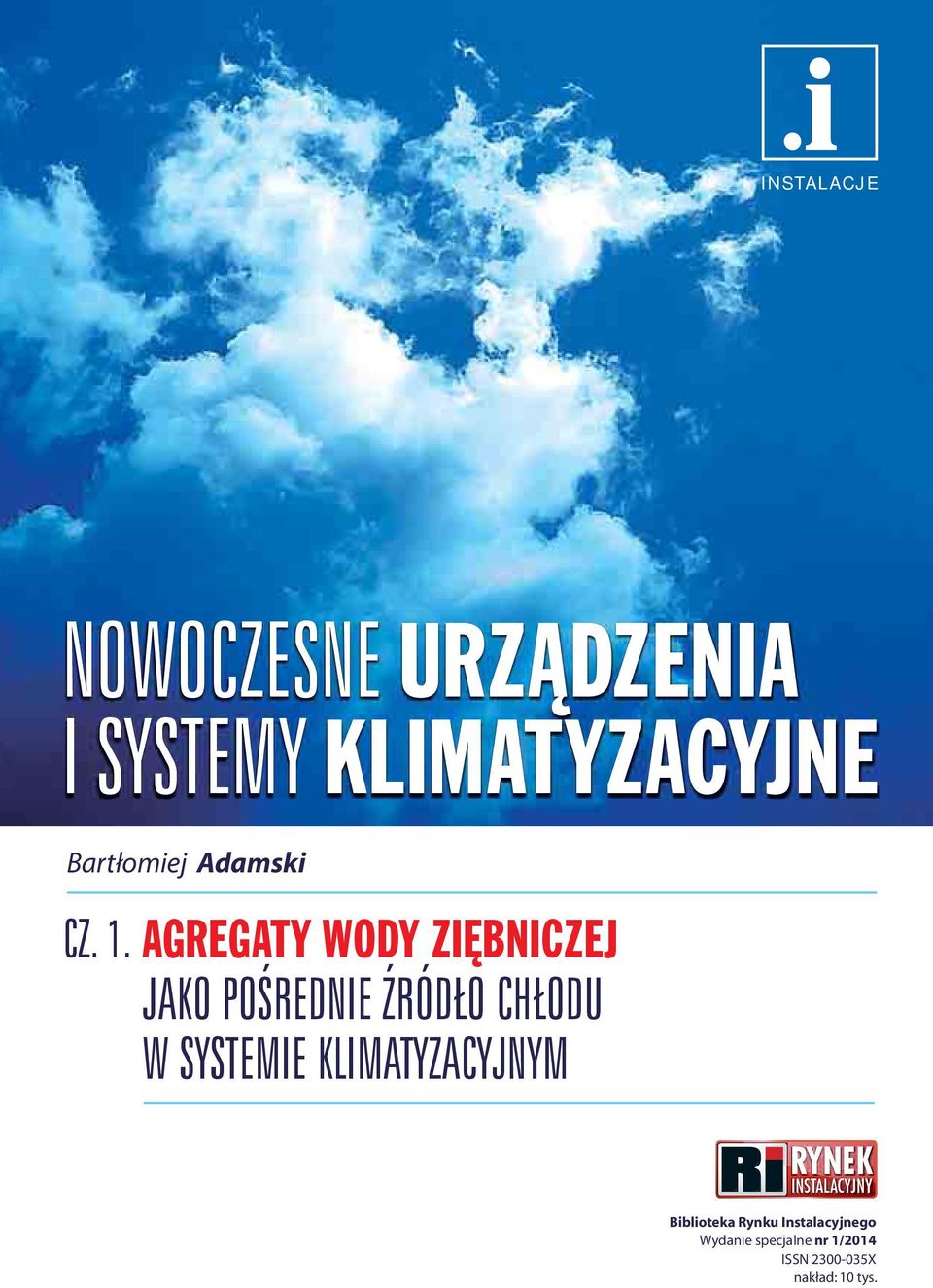 .i
INSTALACJE

NOWOCZESNE URZĄDZENIA I SYSTEMY KLIMATYZACYJNE

Bartłomiej Adamski

CZ. 1. AGREGATY WODY ZIĘBNICZEJ JAKO POŚREDNIE ŹRÓDŁO CHŁODU W SYSTEMIE KLIMATYZACYJNYM

RI RYNEK INSTALACYJNY

Biblioteka Rynku Instalacyjnego
Wydanie specjalne nr 1/2014
ISSN 2300-035X
nakład: 10 tys.